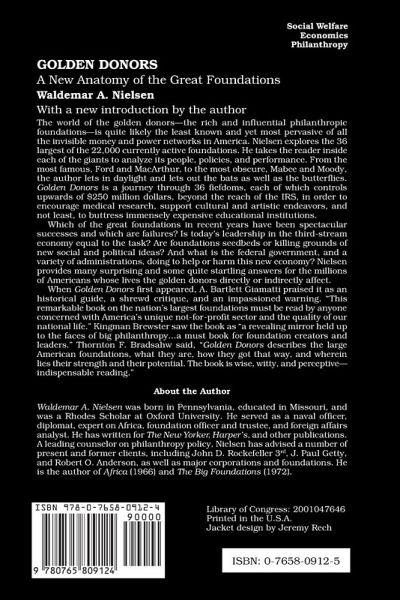 Social Welfare
Economics
Philanthropy

GOLDEN DONORS

A New Anatomy of the Great Foundations

Waldemar A. Nielsen

With a new introduction by the author

The world of the golden donors—the rich and influential philanthropic foundations—is quite likely the least known and yet most pervasive of all the invisible money and power networks in America. Nielsen explores the 36 largest of the 22,000 currently active foundations. He takes the reader inside each of the giants to analyze its people, policies, and performance. From the most famous, Ford and MacArthur, to the most obscure, Mabee and Moody, the author lets in daylight and lets out the bats as well as the butterflies. Golden Donors is a journey through 36 fiefdoms, each of which controls upwards of $250 million dollars, beyond the reach of the IRS, in order to encourage medical research, support cultural and artistic endeavors, and not least, to buttress immensely expensive educational institutions.

Which of the great foundations in recent years have been spectacular successes and which are failures? Is today's leadership in the third-stream economy equal to the task? Are foundations seedbeds or killing grounds of new social and political ideas? And what is the federal government, and a variety of administrations, doing to help or harm this new economy? Nielsen provides many surprising and some quite startling answers for the millions of Americans whose lives the golden donors directly or indirectly affect.

When Golden Donors first appeared, A. Bartlett Giamatti praised it as an historical guide, a shrewd critique, and an impassioned warning. "This remarkable book on the nation's largest foundations must be read by anyone concerned with America's unique not-for-profit sector and the quality of our national life." Kingman Brewster saw the book as "a revealing mirror held up to the faces of big philanthropy...a must book for foundation creators and leaders." Thornton F. Bradsahw said, "Golden Donors describes the large American foundations, what they are, how they got that way, and wherein lies their strength and their potential. The book is wise, witty, and perceptive—indispensable reading."

About the Author

Waldemar A. Nielsen was born in Pennsylvania, educated in Missouri, and was a Rhodes Scholar at Oxford University. He served as a naval officer, diplomat, expert on Africa, foundation officer and trustee, and foreign affairs analyst. He has written for The New Yorker, Harper's, and other publications. A leading counselor on philanthropy policy, Nielsen has advised a number of present and former clients, including John D. Rockefeller 3rd, J. Paul Getty, and Robert O. Anderson, as well as major corporations and foundations. He is the author of Africa (1966) and The Big Foundations (1972).

ISBN 978-0-7658-0912-4

90000

9 780765 809124

Library of Congress: 2001047646
Printed in the U.S.A.
Jacket design by Jeremy Rech

ISBN: 0-7658-0912-5